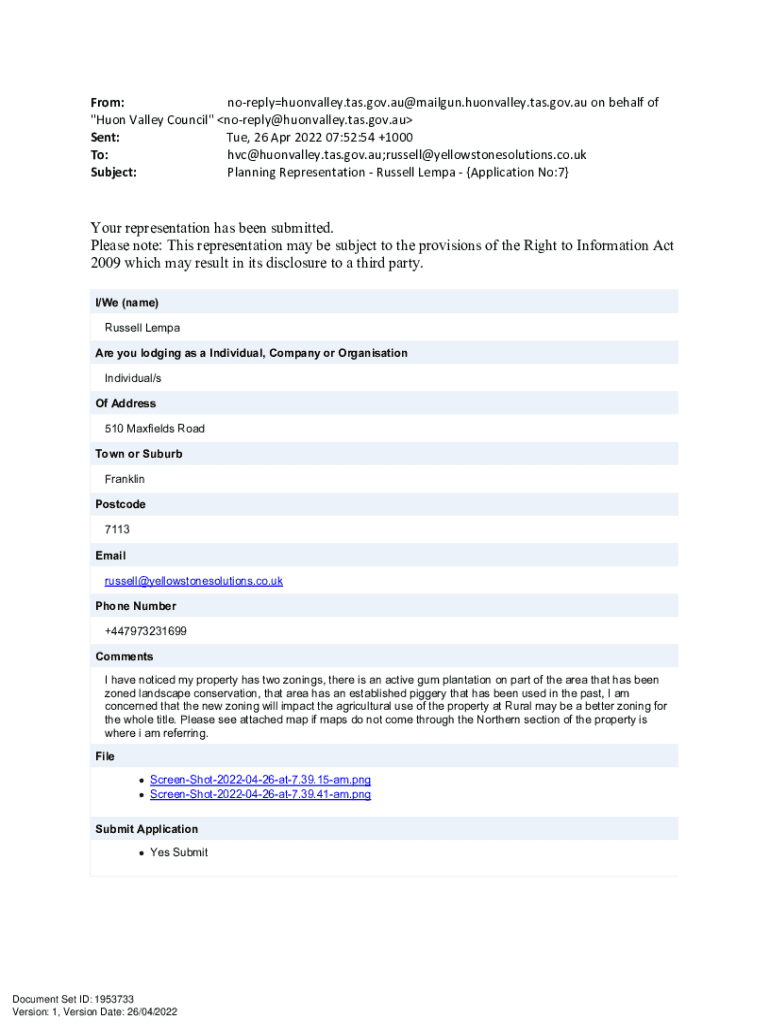 From: no-reply=huonvalley.tas.gov.au@mailgun.huonvalley.tas.gov.au on behalf of "Huon Valley Council" <no-reply@huonvalley.tas.gov.au>
Sent: Tue, 26 Apr 2022 07:52:54 +1000
To: hvc@huonvalley.tas.gov.au;russell@yellowstonesolutions.co.uk
Subject: Planning Representation - Russell Lempa - {Application No:7}

Your representation has been submitted.
Please note: This representation may be subject to the provisions of the Right to Information Act 2009 which may result in its disclosure to a third party.

I/We (name)

Russell Lempa

Are you lodging as a Individual, Company or Organisation

Individual/s

Of Address

510 Maxfields Road

Town or Suburb

Franklin

Postcode

7113

Email

russell@yellowstonesolutions.co.uk

Phone Number

+447973231699

Comments

I have noticed my property has two zonings, there is an active gum plantation on part of the area that has been zoned landscape conservation, that area has an established piggery that has been used in the past, I am concerned that the new zoning will impact the agricultural use of the property at Rural may be a better zoning for the whole title. Please see attached map if maps do not come through the Northern section of the property is where i am referring.

File

• Screen-Shot-2022-04-26-at-7.39.15-am.png
• Screen-Shot-2022-04-26-at-7.39.41-am.png

Submit Application

• Yes Submit

Document Set ID: 1953733
Version: 1, Version Date: 26/04/2022